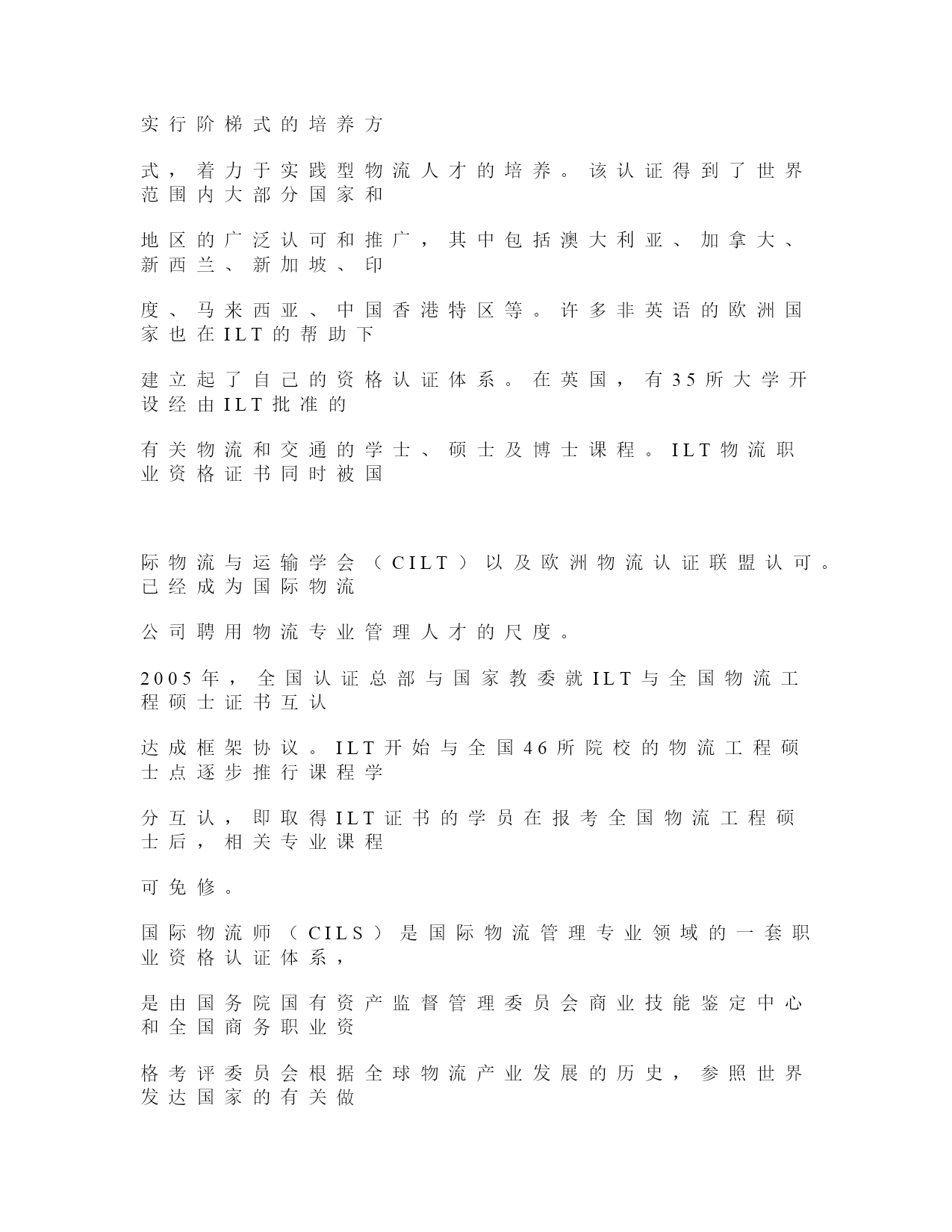 实行阶梯式的培养方

式，着力于实践型物流人才的培养。该认证得到了世界范围内大部分国家和

地区的广泛认可和推广，其中包括澳大利亚、加拿大、新西兰、新加坡、印

度、马来西亚、中国香港特区等。许多非英语的欧洲国家也在ILT的帮助下

建立起了自己的资格认证体系。在英国，有35所大学开设经由ILT批准的

有关物流和交通的学士、硕士及博士课程。ILT物流职业资格证书同时被国

际物流与运输学会（CILT）以及欧洲物流认证联盟认可。已经成为国际物流

公司聘用物流专业管理人才的尺度。

2005年，全国认证总部与国家教委就ILT与全国物流工程硕士证书互认

达成框架协议。ILT开始与全国46所院校的物流工程硕士点逐步推行课程学

分互认，即取得ILT证书的学员在报考全国物流工程硕士后，相关专业课程

可免修。

国际物流师（CILS）是国际物流管理专业领域的一套职业资格认证体系，

是由国务院国有资产监督管理委员会商业技能鉴定中心和全国商务职业资

格考评委员会根据全球物流产业发展的历史，参照世界发达国家的有关做